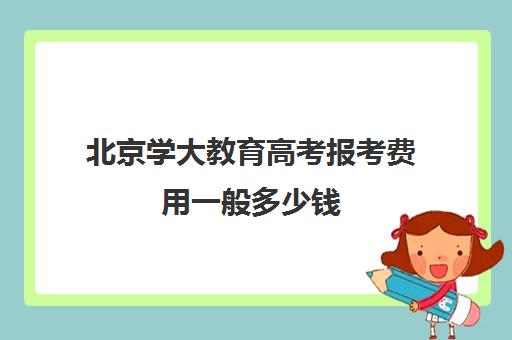 北京学大教育高考报考费用一般多少钱